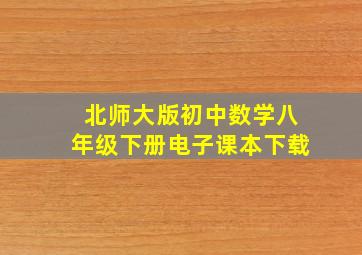 北师大版初中数学八年级下册电子课本下载